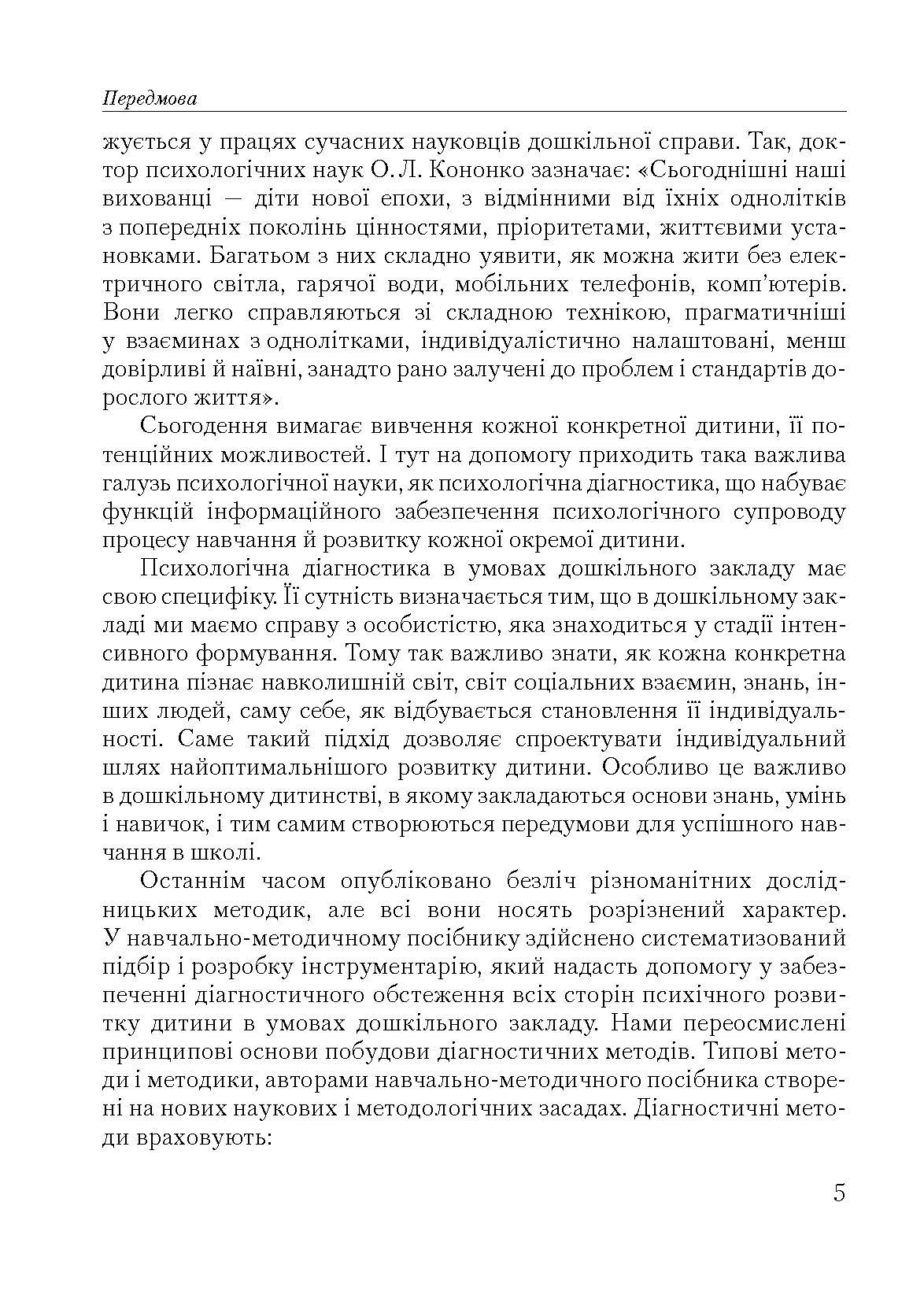 Передмова

жується у працях сучасних науковців дошкільної справи. Так, доктор психологічних наук О. Л. Кононко зазначає: «Сьогоднішні наші вихованці — діти нової епохи, з відмінними від їхніх однолітків з попередніх поколінь цінностями, пріоритетами, життєвими установками. Багатьом з них складно уявити, як можна жити без електричного світла, гарячої води, мобільних телефонів, комп'ютерів. Вони легко справляються зі складною технікою, прагматичніші у взаєминах з однолітками, індивідуалістично налаштовані, менш довірливі й наївні, занадто рано залучені до проблем і стандартів дорослого життя».

Сьогодення вимагає вивчення кожної конкретної дитини, її потенційних можливостей. І тут на допомогу приходить така важлива галузь психологічної науки, як психологічна діагностика, що набуває функцій інформаційного забезпечення психологічного супроводу процесу навчання й розвитку кожної окремої дитини.

Психологічна діагностика в умовах дошкільного закладу має свою специфіку. Її сутність визначається тим, що в дошкільному закладі ми маємо справу з особистістю, яка знаходиться у стадії інтенсивного формування. Тому так важливо знати, як кожна конкретна дитина пізнає навколишній світ, світ соціальних взаємин, знань, інших людей, саму себе, як відбувається становлення її індивідуальності. Саме такий підхід дозволяє спроектувати індивідуальний шлях найоптимальнішого розвитку дитини. Особливо це важливо в дошкільному дитинстві, в якому закладаються основи знань, умінь і навичок, і тим самим створюються передумови для успішного навчання в школі.

Останнім часом опубліковано безліч різноманітних дослідницьких методик, але всі вони носять розрізнений характер. У навчально-методичному посібнику здійснено систематизований підбір і розробку інструментарію, який надасть допомогу у забезпеченні діагностичного обстеження всіх сторін психічного розвитку дитини в умовах дошкільного закладу. Нами переосмислені принципові основи побудови діагностичних методів. Типові методи і методики, авторами навчально-методичного посібника створені на нових наукових і методологічних засадах. Діагностичні методи враховують:

5